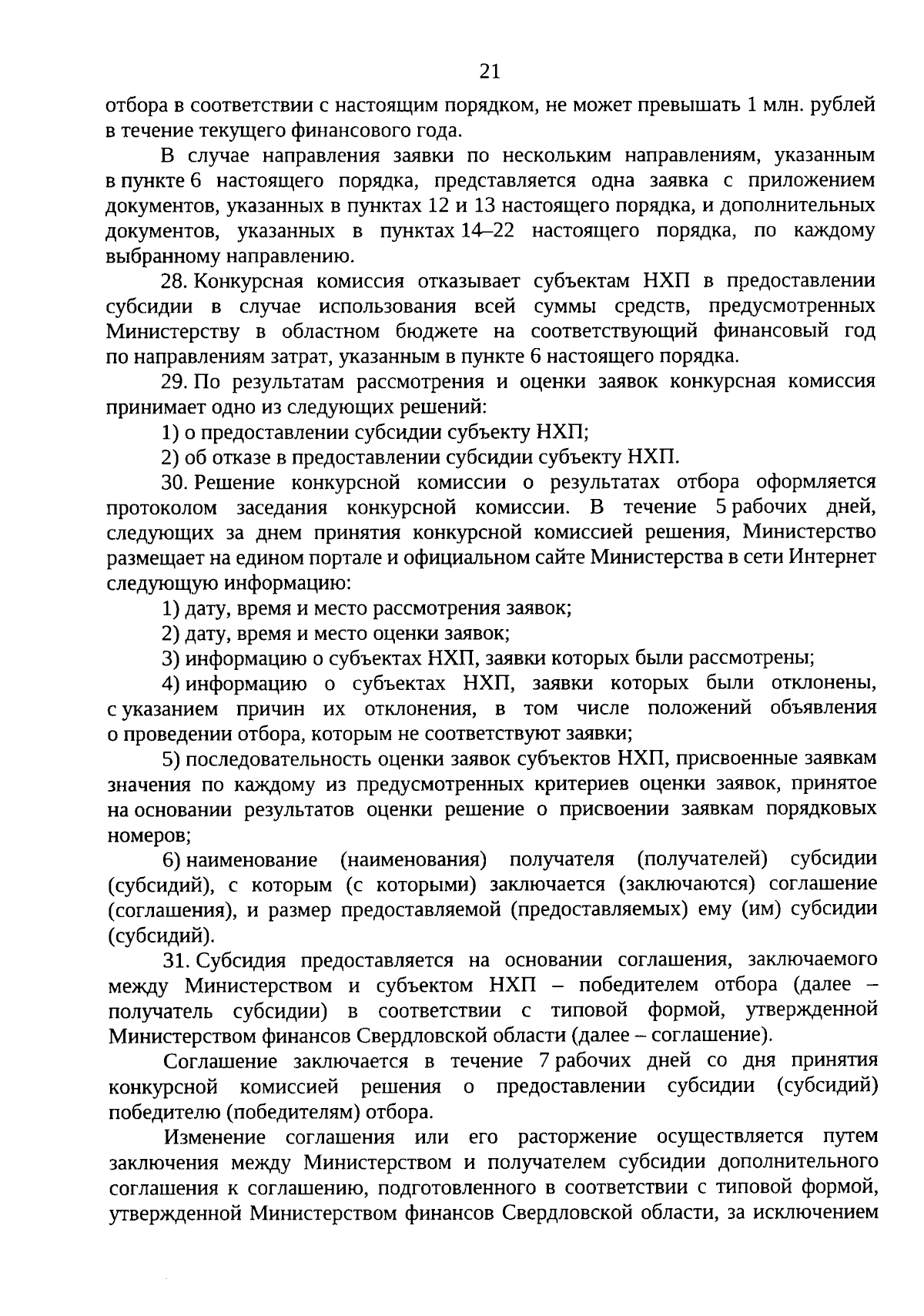 21

отбора в соответствии с настоящим порядком, не может превышать 1 млн. рублей в течение текущего финансового года.

В случае направления заявки по нескольким направлениям, указанным в пункте 6 настоящего порядка, представляется одна заявка с приложением документов, указанных в пунктах 12 и 13 настоящего порядка, и дополнительных документов, указанных в пунктах 14–22 настоящего порядка, по каждому выбранному направлению.

28. Конкурсная комиссия отказывает субъектам НХП в предоставлении субсидии в случае использования всей суммы средств, предусмотренных Министерству в областном бюджете на соответствующий финансовый год по направлениям затрат, указанным в пункте 6 настоящего порядка.

29. По результатам рассмотрения и оценки заявок конкурсная комиссия принимает одно из следующих решений:

1) о предоставлении субсидии субъекту НХП;

2) об отказе в предоставлении субсидии субъекту НХП.

30. Решение конкурсной комиссии о результатах отбора оформляется протоколом заседания конкурсной комиссии. В течение 5 рабочих дней, следующих за днем принятия конкурсной комиссией решения, Министерство размещает на едином портале и официальном сайте Министерства в сети Интернет следующую информацию:

1) дату, время и место рассмотрения заявок;

2) дату, время и место оценки заявок;

3) информацию о субъектах НХП, заявки которых были рассмотрены;

4) информацию о субъектах НХП, заявки которых были отклонены, с указанием причин их отклонения, в том числе положений объявления о проведении отбора, которым не соответствуют заявки;

5) последовательность оценки заявок субъектов НХП, присвоенные заявкам значения по каждому из предусмотренных критериев оценки заявок, принятое на основании результатов оценки решение о присвоении заявкам порядковых номеров;

6) наименование (наименования) получателя (получателей) субсидии (субсидий), с которым (с которыми) заключается (заключаются) соглашение (соглашения), и размер предоставляемой (предоставляемых) ему (им) субсидии (субсидий).

31. Субсидия предоставляется на основании соглашения, заключаемого между Министерством и субъектом НХП – победителем отбора (далее – получатель субсидии) в соответствии с типовой формой, утвержденной Министерством финансов Свердловской области (далее – соглашение).

Соглашение заключается в течение 7 рабочих дней со дня принятия конкурсной комиссией решения о предоставлении субсидии (субсидий) победителю (победителям) отбора.

Изменение соглашения или его расторжение осуществляется путем заключения между Министерством и получателем субсидии дополнительного соглашения к соглашению, подготовленного в соответствии с типовой формой, утвержденной Министерством финансов Свердловской области, за исключением